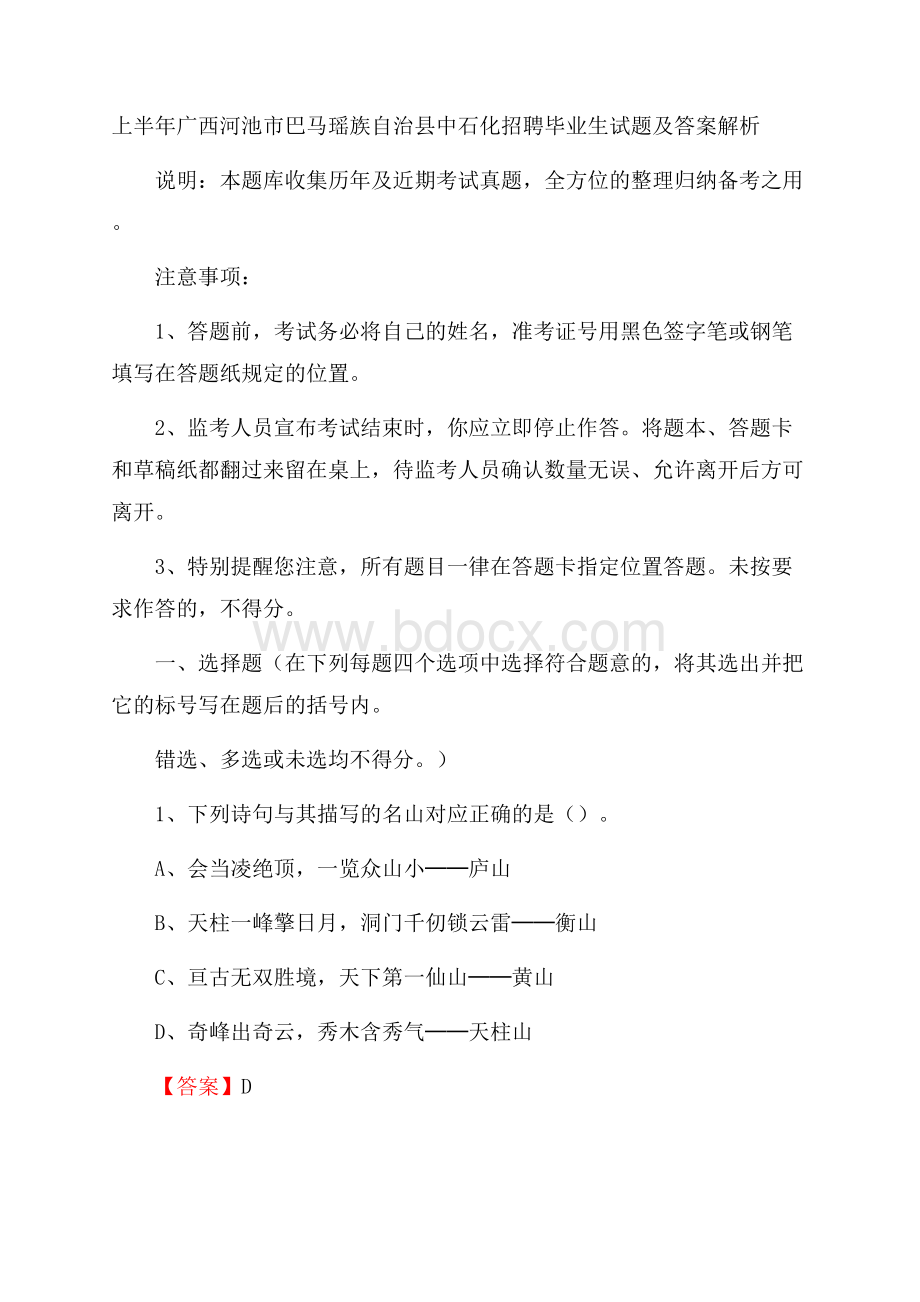 上半年广西河池市巴马瑶族自治县中石化招聘毕业生试题及答案解析

说明：本题库收集历年及近期考试真题，全方位的整理归纳备考之用。

注意事项：

1、答题前，考试务必将自己的姓名，准考证号用黑色签字笔或钢笔填写在答题纸规定的位置。

2、监考人员宣布考试结束时，你应立即停止作答。将题本、答题卡和草稿纸都翻过来留在桌上，待监考人员确认数量无误、允许离开后方可离开。

3、特别提醒您注意，所有题目一律在答题卡指定位置答题。未按要求作答的，不得分。

www.bdocx.com

一、选择题（在下列每题四个选项中选择符合题意的，将其选出并把它的标号写在题后的括号内。

错选、多选或未选均不得分。）

1、下列诗句与其描写的名山对应正确的是（）。

A、会当凌绝顶，一览众山小——庐山

B、天柱一峰擎日月，洞门千仞锁云雷——衡山

C、亘古无双胜境，天下第一仙山——黄山

D、奇峰出奇云，秀木含秀气——天柱山

【答案】D